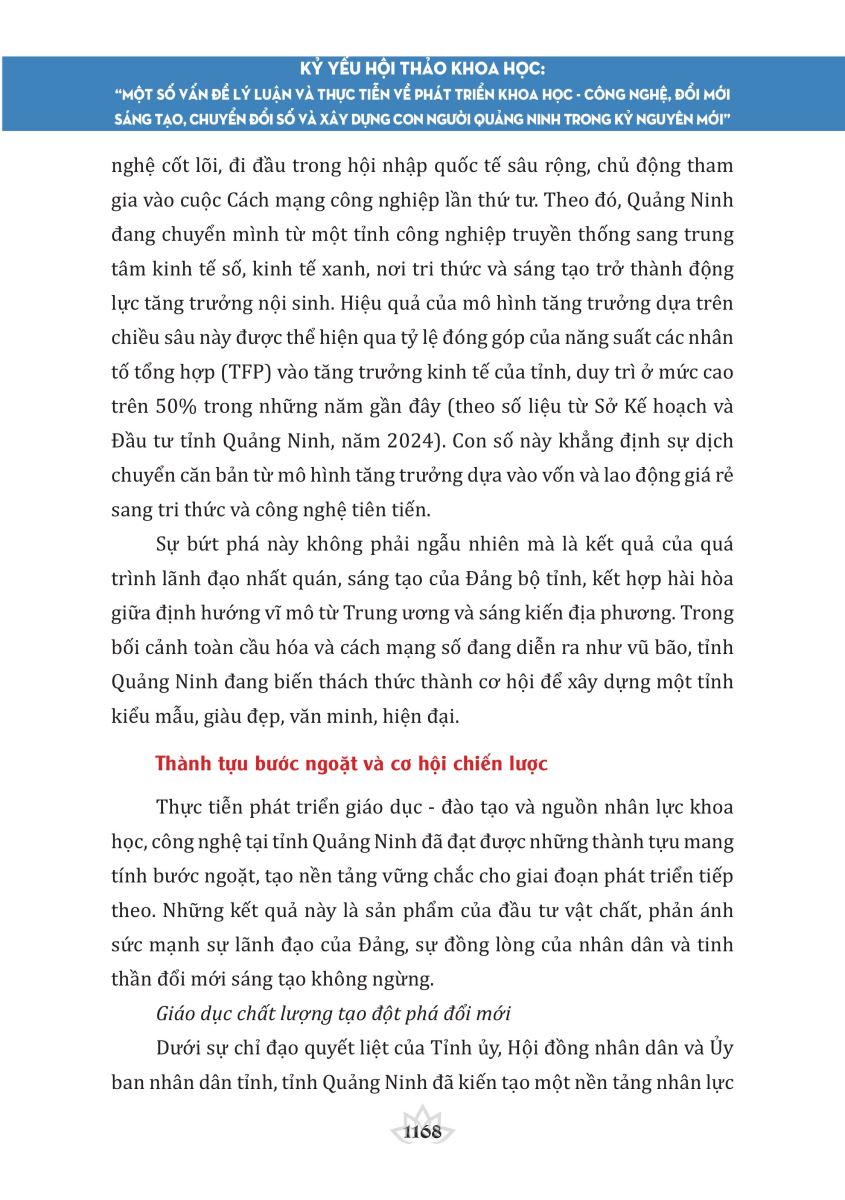 KỶ YẾU HỘI THẢO KHOA HỌC:
"MỘT SỐ VẤN ĐỀ LÝ LUẬN VÀ THỰC TIỄN VỀ PHÁT TRIỂN KHOA HỌC - CÔNG NGHỆ, ĐỔI MỚI SÁNG TẠO, CHUYỂN ĐỔI SỐ VÀ XÂY DỰNG CON NGƯỜI QUẢNG NINH TRONG KỶ NGUYÊN MỚI"

nghệ cốt lõi, đi đầu trong hội nhập quốc tế sâu rộng, chủ động tham gia vào cuộc Cách mạng công nghiệp lần thứ tư. Theo đó, Quảng Ninh đang chuyển mình từ một tỉnh công nghiệp truyền thống sang trung tâm kinh tế số, kinh tế xanh, nơi tri thức và sáng tạo trở thành động lực tăng trưởng nội sinh. Hiệu quả của mô hình tăng trưởng dựa trên chiều sâu này được thể hiện qua tỷ lệ đóng góp của năng suất các nhân tố tổng hợp (TFP) vào tăng trưởng kinh tế của tỉnh, duy trì ở mức cao trên 50% trong những năm gần đây (theo số liệu từ Sở Kế hoạch và Đầu tư tỉnh Quảng Ninh, năm 2024). Con số này khẳng định sự dịch chuyển căn bản từ mô hình tăng trưởng dựa vào vốn và lao động giá rẻ sang tri thức và công nghệ tiên tiến.

Sự bứt phá này không phải ngẫu nhiên mà là kết quả của quá trình lãnh đạo nhất quán, sáng tạo của Đảng bộ tỉnh, kết hợp hài hòa giữa định hướng vĩ mô từ Trung ương và sáng kiến địa phương. Trong bối cảnh toàn cầu hóa và cách mạng số đang diễn ra như vũ bão, tỉnh Quảng Ninh đang biến thách thức thành cơ hội để xây dựng một tỉnh kiểu mẫu, giàu đẹp, văn minh, hiện đại.

Thành tựu bước ngoặt và cơ hội chiến lược

Thực tiễn phát triển giáo dục - đào tạo và nguồn nhân lực khoa học, công nghệ tại tỉnh Quảng Ninh đã đạt được những thành tựu mang tính bước ngoặt, tạo nền tảng vững chắc cho giai đoạn phát triển tiếp theo. Những kết quả này là sản phẩm của đầu tư vật chất, phản ánh sức mạnh sự lãnh đạo của Đảng, sự đồng lòng của nhân dân và tinh thần đổi mới sáng tạo không ngừng.

Giáo dục chất lượng tạo đột phá đổi mới

Dưới sự chỉ đạo quyết liệt của Tỉnh ủy, Hội đồng nhân dân và Ủy ban nhân dân tỉnh, tỉnh Quảng Ninh đã kiến tạo một nền tảng nhân lực

1168